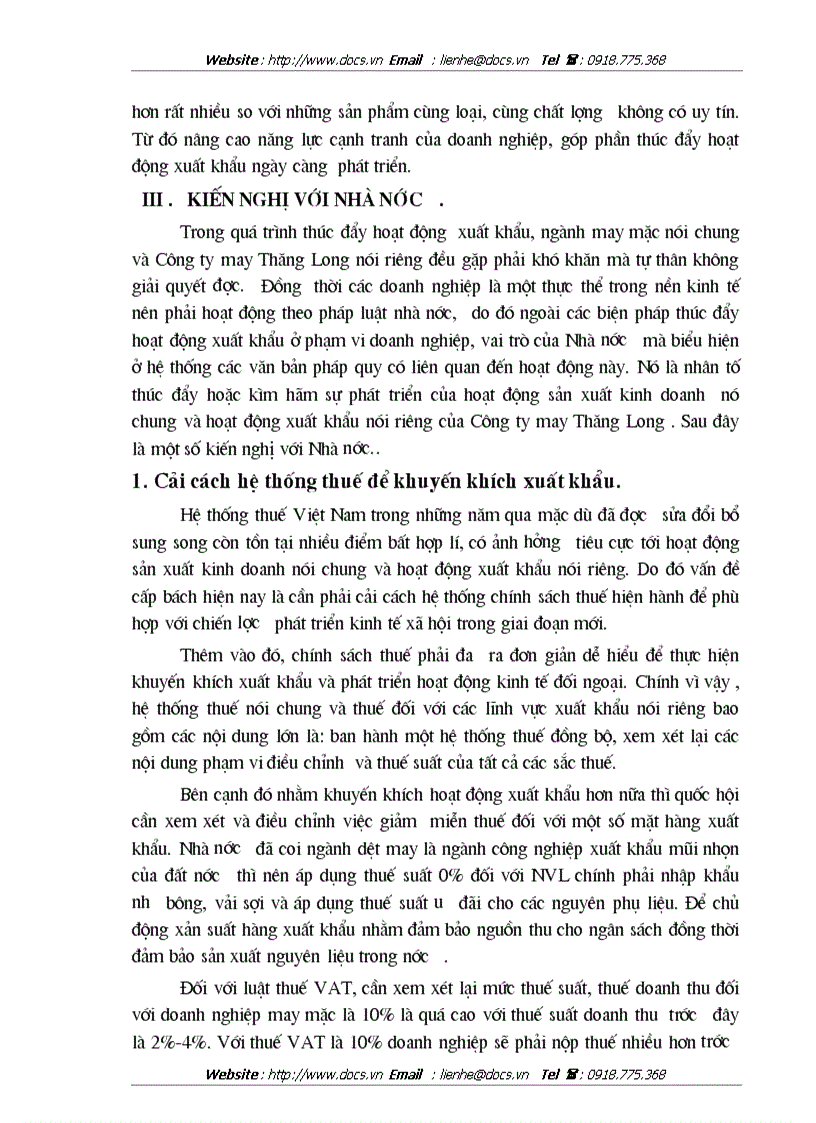 Website : http://www.docs.vn Email : lienhe@docs.vn Tel ☎ : 0918.775.368

hơn rất nhiều so với những sản phẩm cùng loại, cùng chất lợng không có uy tín. Từ đó nâng cao năng lực cạnh tranh của doanh nghiệp, góp phần thúc đẩy hoạt động xuất khẩu ngày càng phát triển.

III . KIẾN NGHỊ VỚI NHÀ NỚC .

Trong quá trình thúc đẩy hoạt động xuất khẩu, ngành may mặc nói chung và Công ty may Thăng Long nói riêng đều gặp phải khó khăn mà tự thân không giải quyết đợc. Đồng thời các doanh nghiệp là một thực thể trong nền kinh tế nên phải hoạt động theo pháp luật nhà nớc, do đó ngoài các biện pháp thúc đẩy hoạt động xuất khẩu ở phạm vi doanh nghiệp, vai trò của Nhà nớc mà biểu hiện ở hệ thống các văn bản pháp quy có liên quan đến hoạt động này. Nó là nhân tố thúc đẩy hoặc kìm hãm sự phát triển của hoạt động sản xuất kinh doanh nó chung và hoạt động xuất khẩu nói riêng của Công ty may Thăng Long . Sau đây là một số kiến nghị với Nhà nớc..

1. Cải cách hệ thống thuế để khuyến khích xuất khẩu.

Hệ thống thuế Việt Nam trong những năm qua mặc dù đã đợc sửa đổi bổ sung song còn tồn tại nhiều điểm bất hợp lí, có ảnh hởng tiêu cực tới hoạt động sản xuất kinh doanh nói chung và hoạt động xuất khẩu nói riêng. Do đó vấn đề cấp bách hiện nay là cần phải cải cách hệ thống chính sách thuế hiện hành để phù hợp với chiến lợc phát triển kinh tế xã hội trong giai đoạn mới.

Thêm vào đó, chính sách thuế phải đa ra đơn giản dễ hiểu để thực hiện khuyến khích xuất khẩu và phát triển hoạt động kinh tế đối ngoại. Chính vì vậy , hệ thống thuế nói chung và thuế đối với các lĩnh vực xuất khẩu nói riêng bao gồm các nội dung lớn là: ban hành một hệ thống thuế đồng bộ, xem xét lại các nội dung phạm vi điều chỉnh và thuế suất của tất cả các sắc thuế.

Bên cạnh đó nhằm khuyến khích hoạt động xuất khẩu hơn nữa thì quốc hội cần xem xét và điều chỉnh việc giảm miễn thuế đối với một số mặt hàng xuất khẩu. Nhà nớc đã coi ngành dệt may là ngành công nghiệp xuất khẩu mũi nhọn của đất nớc thì nên áp dụng thuế suất 0% đối với NVL chính phải nhập khẩu nh bông, vải sợi và áp dụng thuế suất u đãi cho các nguyên phụ liệu. Để chủ động xản suất hàng xuất khẩu nhằm đảm bảo nguồn thu cho ngân sách đồng thời đảm bảo sản xuất nguyên liệu trong nớc .

Đối với luật thuế VAT, cần xem xét lại mức thuế suất, thuế doanh thu đối với doanh nghiệp may mặc là 10% là quá cao với thuế suất doanh thu trớc đây là 2%-4%. Với thuế VAT là 10% doanh nghiệp sẽ phải nộp thuế nhiều hơn trớc

Website : http://www.docs.vn Email : lienhe@docs.vn Tel ☎ : 0918.775.368